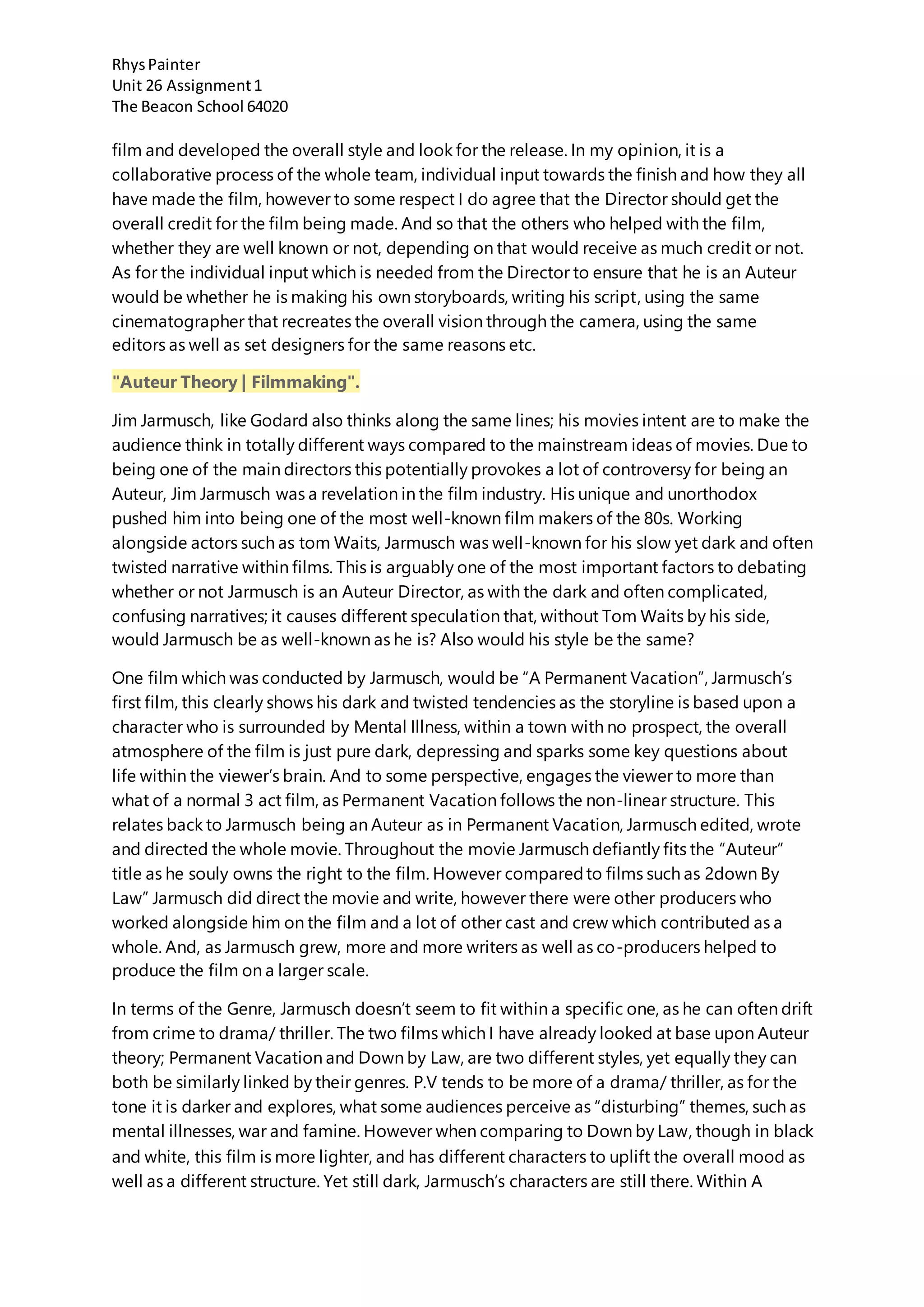 Rhys Painter
Unit 26 Assignment 1
The Beacon School 64020

film and developed the overall style and look for the release. In my opinion, it is a collaborative process of the whole team, individual input towards the finish and how they all have made the film, however to some respect I do agree that the Director should get the overall credit for the film being made. And so that the others who helped with the film, whether they are well known or not, depending on that would receive as much credit or not. As for the individual input which is needed from the Director to ensure that he is an Auteur would be whether he is making his own storyboards, writing his script, using the same cinematographer that recreates the overall vision through the camera, using the same editors as well as set designers for the same reasons etc.

"Auteur Theory | Filmmaking".

Jim Jarmusch, like Godard also thinks along the same lines; his movies intent are to make the audience think in totally different ways compared to the mainstream ideas of movies. Due to being one of the main directors this potentially provokes a lot of controversy for being an Auteur, Jim Jarmusch was a revelation in the film industry. His unique and unorthodox pushed him into being one of the most well-known film makers of the 80s. Working alongside actors such as tom Waits, Jarmusch was well-known for his slow yet dark and often twisted narrative within films. This is arguably one of the most important factors to debating whether or not Jarmusch is an Auteur Director, as with the dark and often complicated, confusing narratives; it causes different speculation that, without Tom Waits by his side, would Jarmusch be as well-known as he is? Also would his style be the same?

One film which was conducted by Jarmusch, would be “A Permanent Vacation”, Jarmusch’s first film, this clearly shows his dark and twisted tendencies as the storyline is based upon a character who is surrounded by Mental Illness, within a town with no prospect, the overall atmosphere of the film is just pure dark, depressing and sparks some key questions about life within the viewer’s brain. And to some perspective, engages the viewer to more than what of a normal 3 act film, as Permanent Vacation follows the non-linear structure. This relates back to Jarmusch being an Auteur as in Permanent Vacation, Jarmusch edited, wrote and directed the whole movie. Throughout the movie Jarmusch defiantly fits the “Auteur” title as he souly owns the right to the film. However compared to films such as 2down By Law” Jarmusch did direct the movie and write, however there were other producers who worked alongside him on the film and a lot of other cast and crew which contributed as a whole. And, as Jarmusch grew, more and more writers as well as co-producers helped to produce the film on a larger scale.

In terms of the Genre, Jarmusch doesn’t seem to fit within a specific one, as he can often drift from crime to drama/ thriller. The two films which I have already looked at base upon Auteur theory; Permanent Vacation and Down by Law, are two different styles, yet equally they can both be similarly linked by their genres. P.V tends to be more of a drama/ thriller, as for the tone it is darker and explores, what some audiences perceive as “disturbing” themes, such as mental illnesses, war and famine. However when comparing to Down by Law, though in black and white, this film is more lighter, and has different characters to uplift the overall mood as well as a different structure. Yet still dark, Jarmusch’s characters are still there. Within A